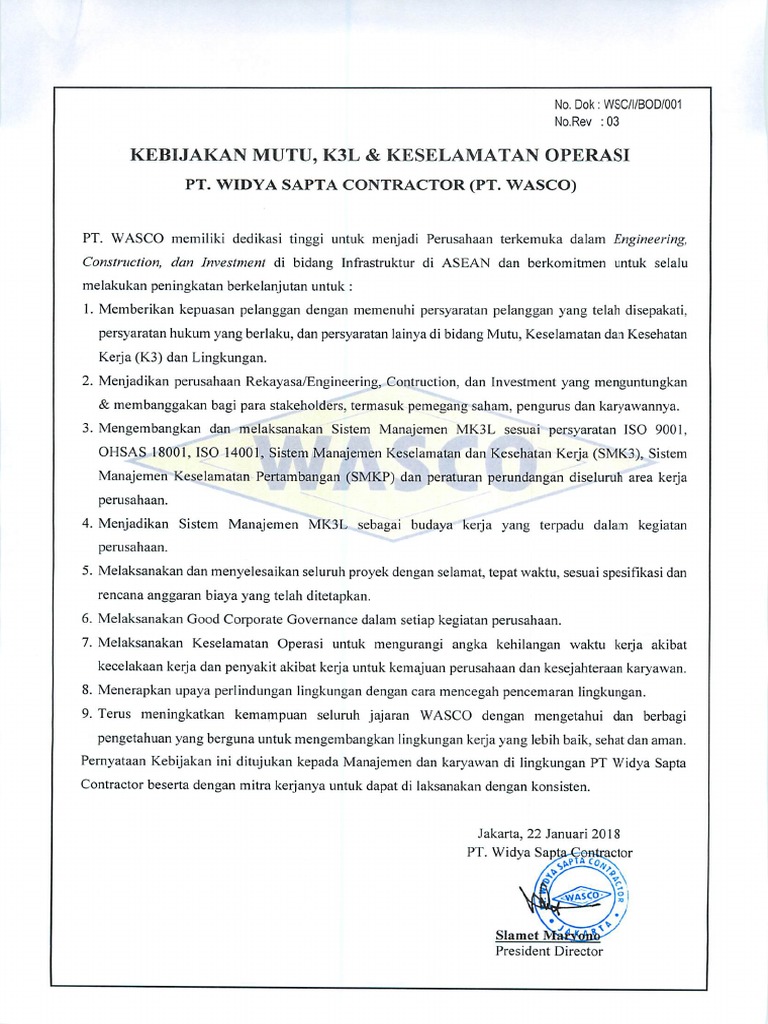 No. Dok : WSC/I/BOD/001
No.Rev : 03

KEBIJAKAN MUTU, K3L & KESELAMATAN OPERASI
PT. WIDYA SAPTA CONTRACTOR (PT. WASCO)

PT. WASCO memiliki dedikasi tinggi untuk menjadi Perusahaan terkemuka dalam Engineering, Construction, dan Investment di bidang Infrastruktur di ASEAN dan berkomitmen untuk selalu melakukan peningkatan berkelanjutan untuk :

1. Memberikan kepuasan pelanggan dengan memenuhi persyaratan pelanggan yang telah disepakati, persyaratan hukum yang berlaku, dan persyaratan lainya di bidang Mutu, Keselamatan dan Kesehatan Kerja (K3) dan Lingkungan.
2. Menjadikan perusahaan Rekayasa/Engineering, Contruction, dan Investment yang menguntungkan & membanggakan bagi para stakeholders, termasuk pemegang saham, pengurus dan karyawannya.
3. Mengembangkan dan melaksanakan Sistem Manajemen MK3L sesuai persyaratan ISO 9001, OHSAS 18001, ISO 14001, Sistem Manajemen Keselamatan dan Kesehatan Kerja (SMK3), Sistem Manajemen Keselamatan Pertambangan (SMKP) dan peraturan perundangan diseluruh area kerja perusahaan.
4. Menjadikan Sistem Manajemen MK3L sebagai budaya kerja yang terpadu dalam kegiatan perusahaan.
5. Melaksanakan dan menyelesaikan seluruh proyek dengan selamat, tepat waktu, sesuai spesifikasi dan rencana anggaran biaya yang telah ditetapkan.
6. Melaksanakan Good Corporate Governance dalam setiap kegiatan perusahaan.
7. Melaksanakan Keselamatan Operasi untuk mengurangi angka kehilangan waktu kerja akibat kecelakaan kerja dan penyakit akibat kerja untuk kemajuan perusahaan dan kesejahteraan karyawan.
8. Menerapkan upaya perlindungan lingkungan dengan cara mencegah pencemaran lingkungan.
9. Terus meningkatkan kemampuan seluruh jajaran WASCO dengan mengetahui dan berbagi pengetahuan yang berguna untuk mengembangkan lingkungan kerja yang lebih baik, sehat dan aman.

Pernyataan Kebijakan ini ditujukan kepada Manajemen dan karyawan di lingkungan PT Widya Sapta Contractor beserta dengan mitra kerjanya untuk dapat di laksanakan dengan konsisten.

Jakarta, 22 Januari 2018
PT. Widya Sapta Contractor

WIDYA SAPTA CONTRACTOR
WASCO
JAKARTA

Slamet Maryono
President Director

WASCO